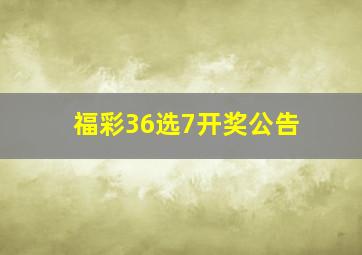 福彩36选7开奖公告